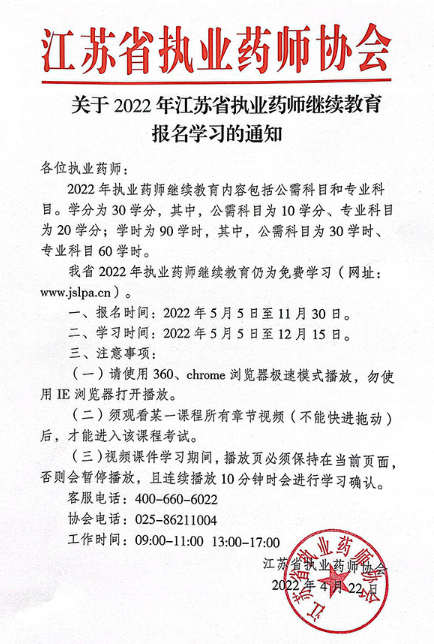 江苏省执业药师协会

关于 2022 年江苏省执业药师继续教育报名学习的通知

各位执业药师：

2022 年执业药师继续教育内容包括公需科目和专业科目。学分为 30 学分，其中，公需科目为 10 学分、专业科目为 20 学分；学时为 90 学时，其中，公需科目为 30 学时、专业科目 60 学时。

我省 2022 年执业药师继续教育仍为免费学习（网址：www.jslpa.cn）。

一、报名时间：2022 年 5 月 5 日至 11 月 30 日。

二、学习时间：2022 年 5 月 5 日至 12 月 15 日。

三、注意事项：

（一）请使用 360、chrome 浏览器极速模式播放，勿使用 IE 浏览器打开播放。

（二）须观看某一课程所有章节视频（不能快进拖动）后，才能进入该课程考试。

（三）视频课件学习期间，播放页必须保持在当前页面，否则会暂停播放，且连续播放 10 分钟时会进行学习确认。

客服电话：400-660-6022

协会电话：025-86211004

工作时间：09:00-11:00 13:00-17:00

江苏省执业药师协会
2022 年 4 月 22 日

江苏省执业药师协会